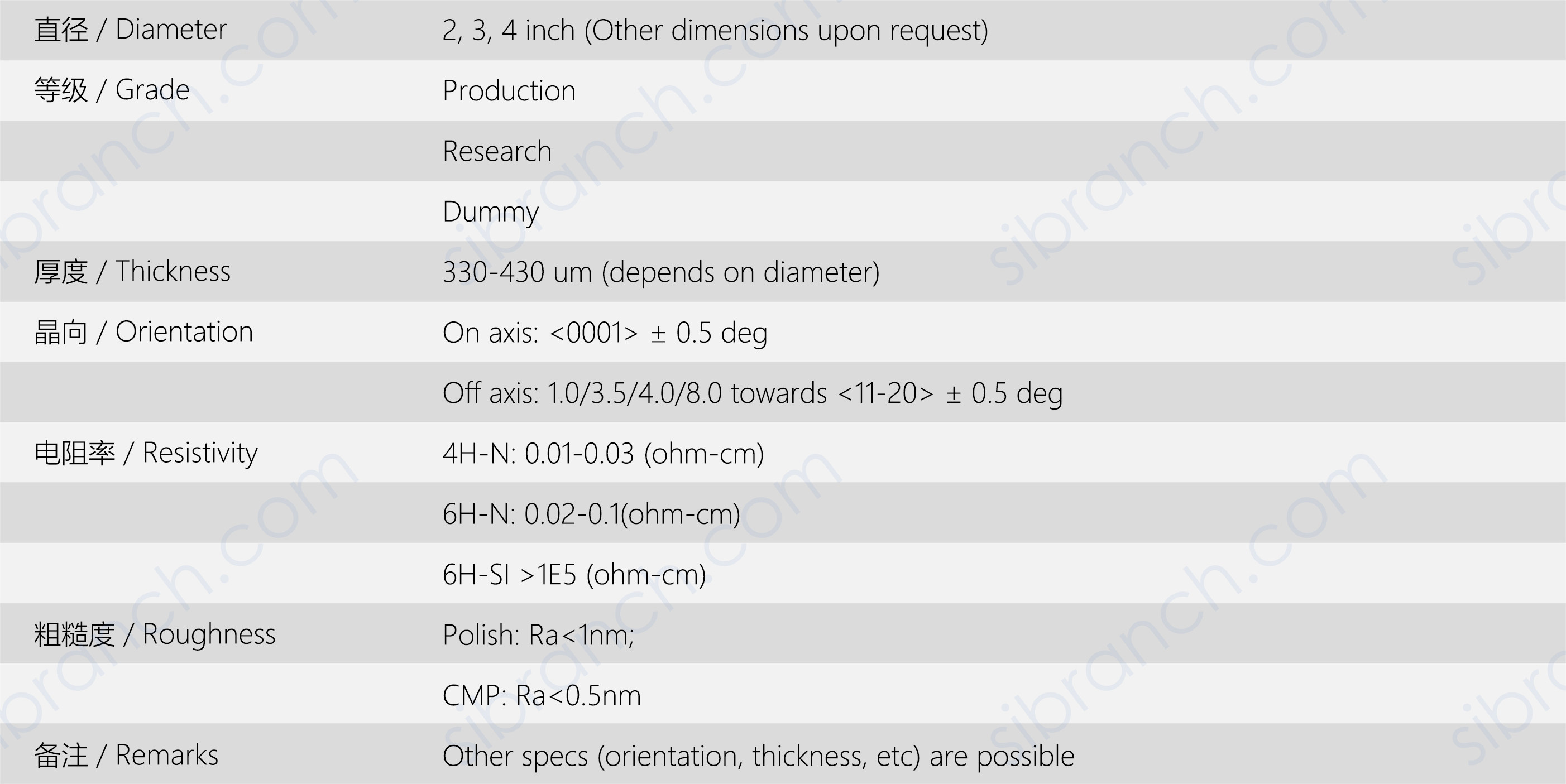 | 直径 / Diameter | 2, 3, 4 inch (Other dimensions upon request) |
|---|---|
| 等级 / Grade | Production |
|  | Research |
|  | Dummy |
| 厚度 / Thickness | 330-430 um (depends on diameter) |
| 晶向 / Orientation | On axis: <0001> ± 0.5 deg |
|  | Off axis: 1.0/3.5/4.0/8.0 towards <11-20> ± 0.5 deg |
| 电阻率 / Resistivity | 4H-N: 0.01-0.03 (ohm-cm) |
|  | 6H-N: 0.02-0.1(ohm-cm) |
|  | 6H-SI >1E5 (ohm-cm) |
| 粗糙度 / Roughness | Polish: Ra<1nm; |
|  | CMP: Ra<0.5nm |
| 备注 / Remarks | Other specs (orientation, thickness, etc) are possible |

sibranch.com